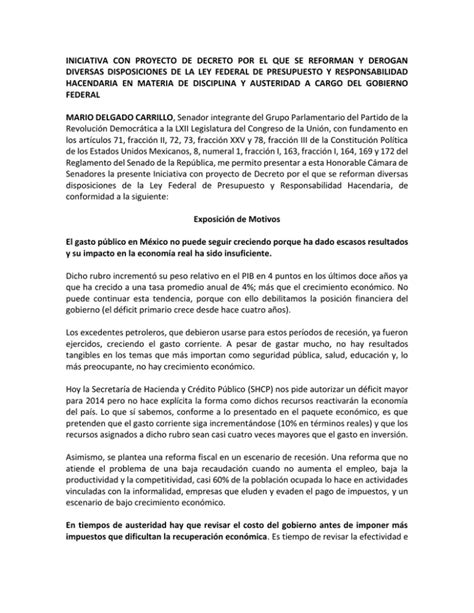 INICIATIVA CON PROYECTO DE DECRETO POR EL QUE SE REFORMAN Y DEROGAN DIVERSAS DISPOSICIONES DE LA LEY FEDERAL DE PRESUPUESTO Y RESPONSABILIDAD HACENDARIA EN MATERIA DE DISCIPLINA Y AUSTERIDAD A CARGO DEL GOBIERNO FEDERAL

MARIO DELGADO CARRILLO, Senador integrante del Grupo Parlamentario del Partido de la Revolución Democrática a la LXII Legislatura del Congreso de la Unión, con fundamento en los artículos 71, fracción II, 72, 73, fracción XXV y 78, fracción III de la Constitución Política de los Estados Unidos Mexicanos, 8, numeral 1, fracción I, 163, fracción I, 164, 169 y 172 del Reglamento del Senado de la República, me permito presentar a esta Honorable Cámara de Senadores la presente Iniciativa con proyecto de Decreto por el que se reforman diversas disposiciones de la Ley Federal de Presupuesto y Responsabilidad Hacendaria, de conformidad a la siguiente:

Exposición de Motivos

El gasto público en México no puede seguir creciendo porque ha dado escasos resultados y su impacto en la economía real ha sido insuficiente.

Dicho rubro incrementó su peso relativo en el PIB en 4 puntos en los últimos doce años ya que ha crecido a una tasa promedio anual de 4%; más que el crecimiento económico. No puede continuar esta tendencia, porque con ello debilitamos la posición financiera del gobierno (el déficit primario crece desde hace cuatro años).

Los excedentes petroleros, que debieron usarse para estos períodos de recesión, ya fueron ejercidos, creciendo el gasto corriente. A pesar de gastar mucho, no hay resultados tangibles en los temas que más importan como seguridad pública, salud, educación y, lo más preocupante, no hay crecimiento económico.

Hoy la Secretaría de Hacienda y Crédito Público (SHCP) nos pide autorizar un déficit mayor para 2014 pero no hace explícita la forma como dichos recursos reactivarán la economía del país. Lo que sí sabemos, conforme a lo presentado en el paquete económico, es que pretenden que el gasto corriente siga incrementándose (10% en términos reales) y que los recursos asignados a dicho rubro sean casi cuatro veces mayores que el gasto en inversión.

Asimismo, se plantea una reforma fiscal en un escenario de recesión. Una reforma que no atiende el problema de una baja recaudación cuando no aumenta el empleo, baja la productividad y la competitividad, casi 60% de la población ocupada lo hace en actividades vinculadas con la informalidad, empresas que eluden y evaden el pago de impuestos, y un escenario de bajo crecimiento económico.

En tiempos de austeridad hay que revisar el costo del gobierno antes de imponer más impuestos que dificultan la recuperación económica. Es tiempo de revisar la efectividad e